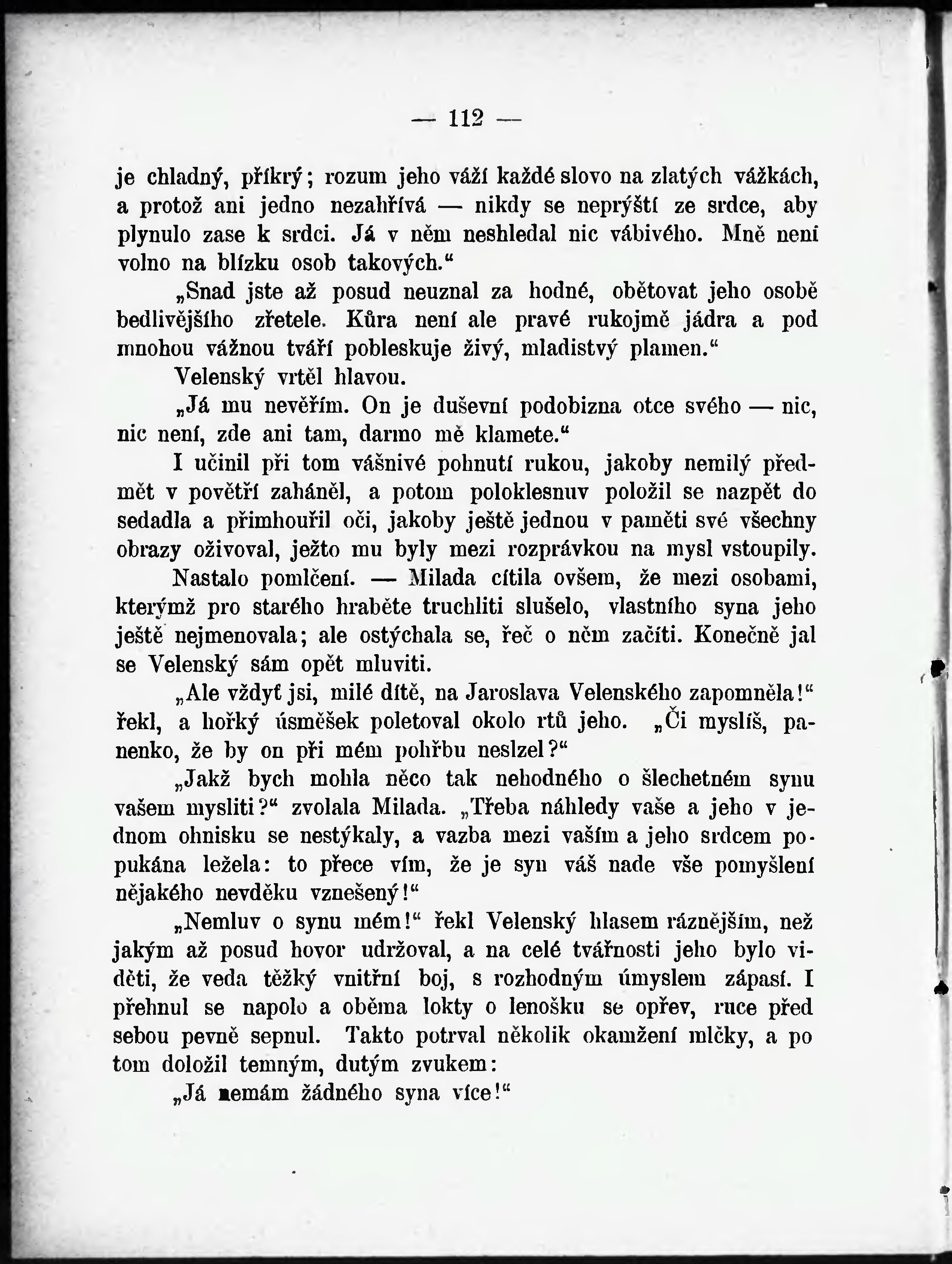 — 112 —

je chladný, příkrý; rozum jeho váží každé slovo na zlatých vážkách, a protož ani jedno nezahřívá — nikdy se neprýští ze srdce, aby plynulo zase k srdci. Já v něm neshledal nic vábivého. Mně není volno na blízku osob takových.“

„Snad jste až posud neuznal za hodné, obětovat jeho osobě bedlivějšího zřetele. Kůra není ale pravé rukojmě jádra a pod mnohou vážnou tváří pobleskuje živý, mladistvý plamen.“

Velenský vrtěl hlavou.

„Já mu nevěřím. On je duševní podobizna otce svého — nic, nic není, zde ani tam, darmo mě klamete.“

I učinil při tom vášnivé pohnutí rukou, jakoby nemilý předmět v povětří zaháněl, a potom poloklesnuv položil se nazpět do sedadla a přimhouřil oči, jakoby ještě jednou v paměti své všechny obrazy oživoval, ježto mu byly mezi rozprávkou na mysl vstoupily.

Nastalo pomlčení. — Milada cítila ovšem, že mezi osobami, kterýmž pro starého hraběte truchliti slušelo, vlastního syna jeho ještě nejmenovala; ale ostýchala se, řeč o něm začíti. Konečně jal se Velenský sám opět mluviti.

„Ale vždyť jsi, milé dítě, na Jaroslava Velenského zapomněla!“ řekl, a hořký úsměšek poletoval okolo rtů jeho. „Či myslíš, panenko, že by on při mém pohřbu neslzel?“

„Jakž bych mohla něco tak nehodného o šlechetném synu vašem mysliti?“ zvolala Milada. „Třeba náhledy vaše a jeho v jednom ohnisku se nestýkaly, a vazba mezi vaším a jeho srdcem popukána ležela: to přece vím, že je syn váš nade vše pomyšlení nějakého nevděku vznešený!“

„Nemluv o synu mém!“ řekl Velenský hlasem ráznějším, než jakým až posud hovor udržoval, a na celé tvářnosti jeho bylo viděti, že veda těžký vnitřní boj, s rozhodným úmyslem zápasí. I přehnul se napolo a oběma lokty o lenošku se opřev, ruce před sebou pevně sepnul. Takto potrval několik okamžení mlčky, a po tom doložil temným, dutým zvukem:

„Já nemám žádného syna více!“